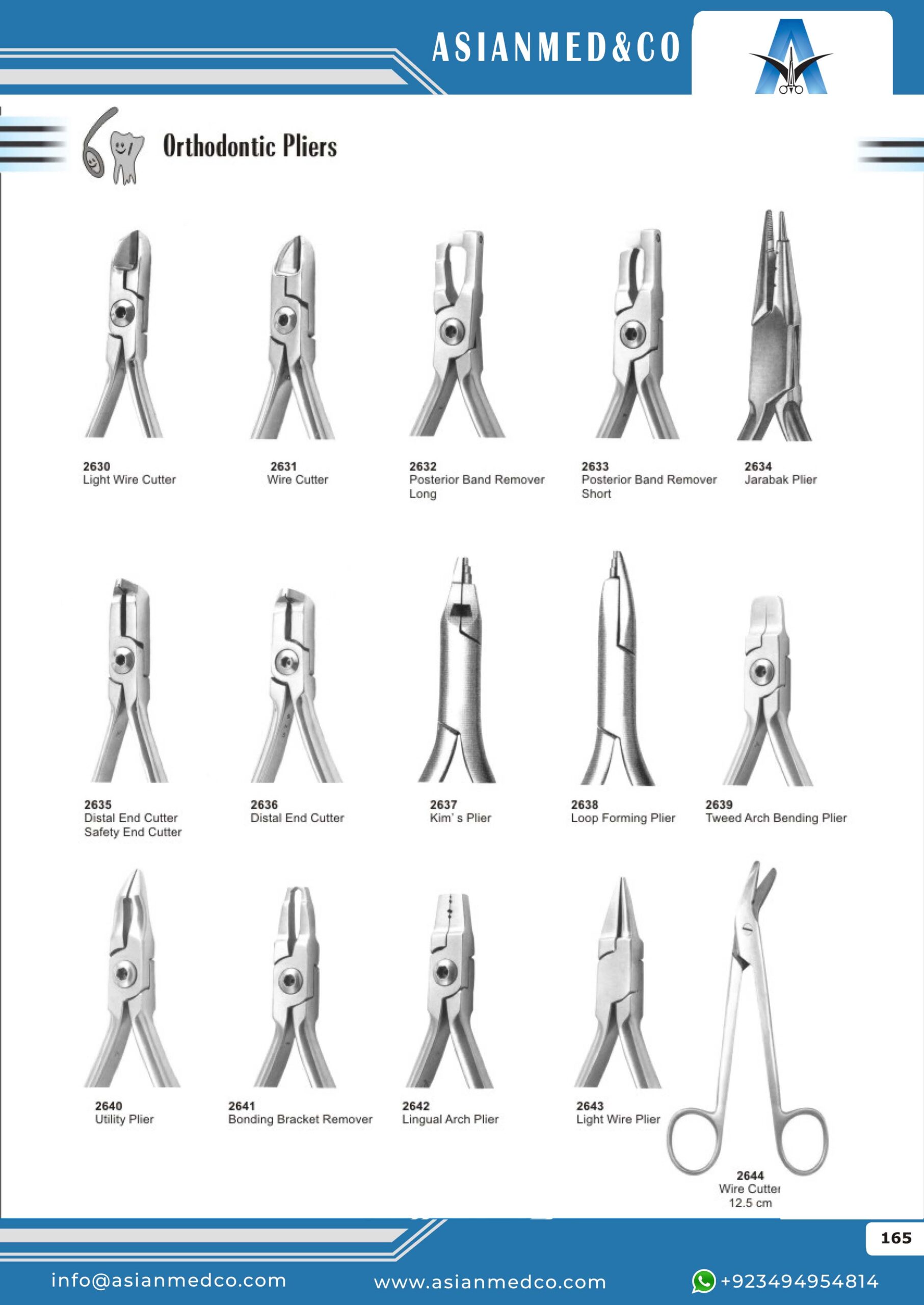 ASIANMED&CO

Orthodontic Pliers

2630
Light Wire Cutter

2631
Wire Cutter

2632
Posterior Band Remover
Long

2633
Posterior Band Remover
Short

2634
Jarabak Plier

2635
Distal End Cutter
Safety End Cutter

2636
Distal End Cutter

2637
Kim' s Plier

2638
Loop Forming Plier

2639
Tweed Arch Bending Plier

2640
Utility Plier

2641
Bonding Bracket Remover

2642
Lingual Arch Plier

2643
Light Wire Plier

2644
Wire Cutter
12.5 cm

165

info@asianmedco.com www.asianmedco.com +923494954814